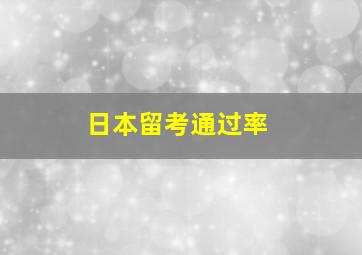 日本留考通过率